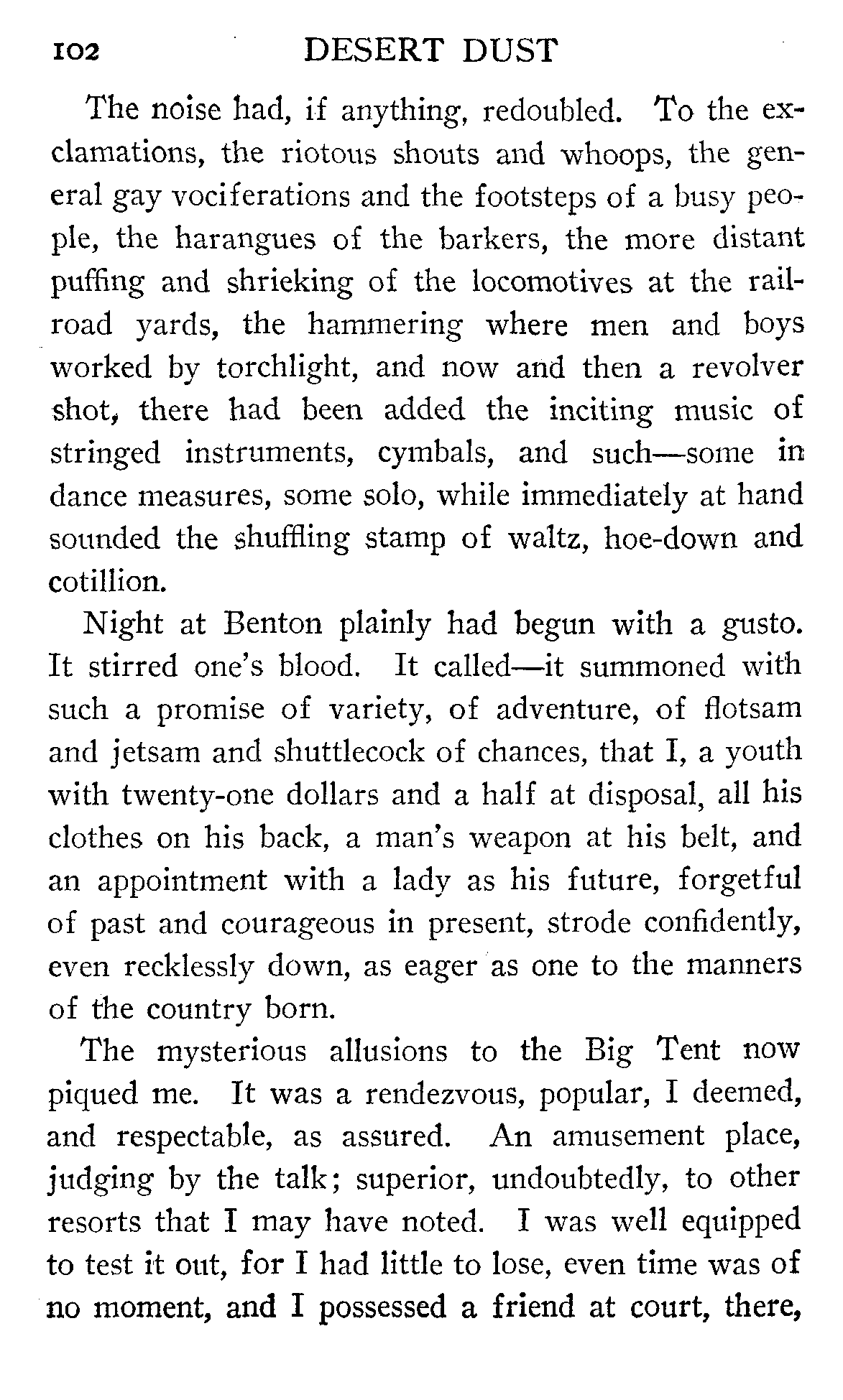 102 DESERT DUST

The noise had, if anything, redoubled. To the exclamations, the riotous shouts and whoops, the general gay vociferations and the footsteps of a busy people, the harangues of the barkers, the more distant puffing and shrieking of the locomotives at the railroad yards, the hammering where men and boys worked by torchlight, and now and then a revolver shot, there had been added the inciting music of stringed instruments, cymbals, and such—some in dance measures, some solo, while immediately at hand sounded the shuffling stamp of waltz, hoe-down and cotillion.

Night at Benton plainly had begun with a gusto. It stirred one's blood. It called—it summoned with such a promise of variety, of adventure, of flotsam and jetsam and shuttlecock of chances, that I, a youth with twenty-one dollars and a half at disposal, all his clothes on his back, a man's weapon at his belt, and an appointment with a lady as his future, forgetful of past and courageous in present, strode confidently, even recklessly down, as eager as one to the manners of the country born.

The mysterious allusions to the Big Tent now piqued me. It was a rendezvous, popular, I deemed, and respectable, as assured. An amusement place, judging by the talk; superior, undoubtedly, to other resorts that I may have noted. I was well equipped to test it out, for I had little to lose, even time was of no moment, and I possessed a friend at court, there,